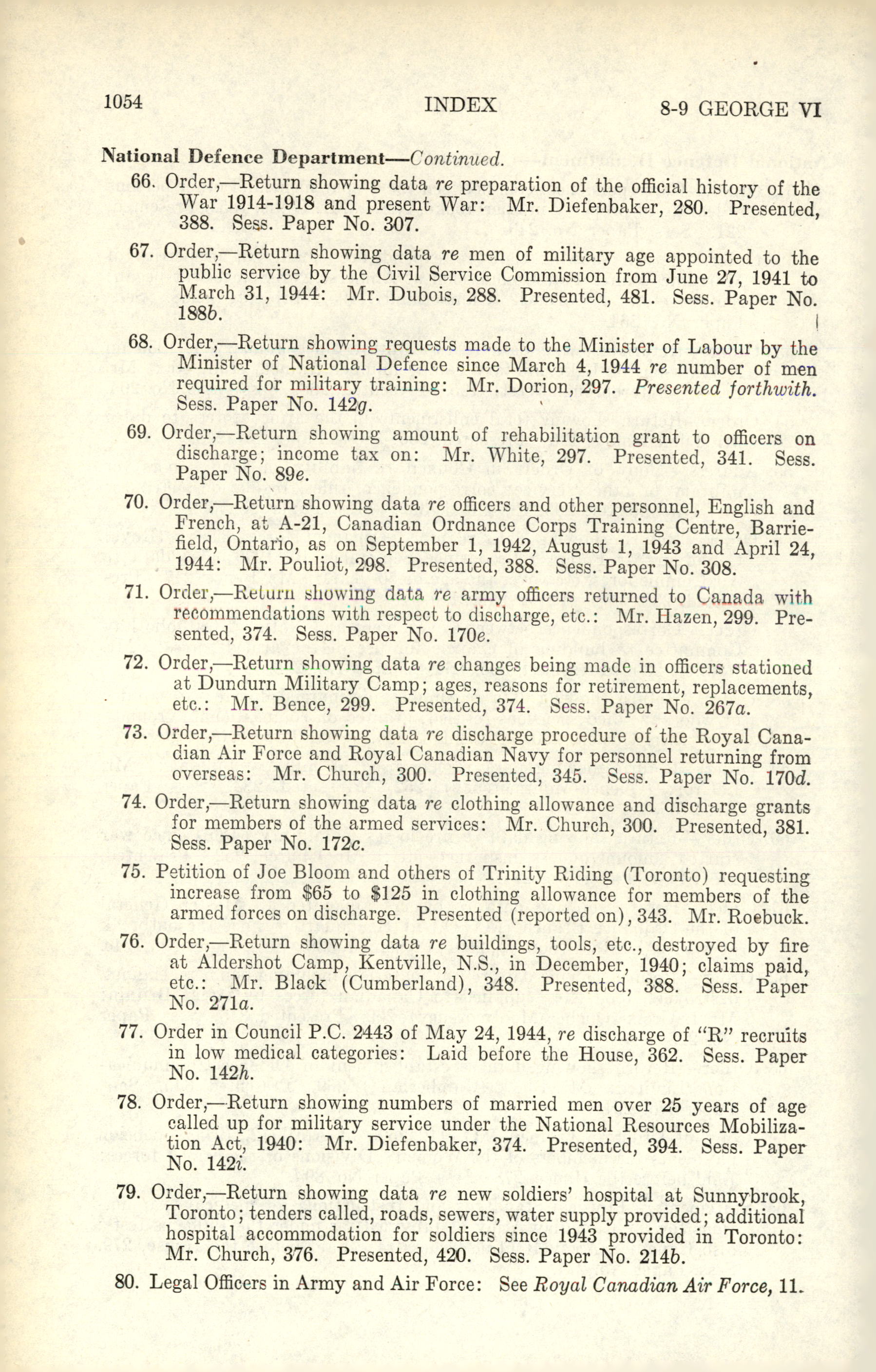 1054 INDEX 8-9 GEORGE VI

National Defence Department—Continued.

66. Order,—Return showing data re preparation of the official history of the War 1914-1918 and present War: Mr. Diefenbaker, 280. Presented, 388. Sess. Paper No. 307.

67. Order,—Return showing data re men of military age appointed to the public service by the Civil Service Commission from June 27, 1941 to March 31, 1944: Mr. Dubois, 288. Presented, 481. Sess. Paper No. 188b.

68. Order,—Return showing requests made to the Minister of Labour by the Minister of National Defence since March 4, 1944 re number of men required for military training: Mr. Dorion, 297. Presented forthwith. Sess. Paper No. 142g.

69. Order,—Return showing amount of rehabilitation grant to officers on discharge; income tax on: Mr. White, 297. Presented, 341. Sess. Paper No. 89e.

70. Order,—Return showing data re officers and other personnel, English and French, at A-21, Canadian Ordnance Corps Training Centre, Barriefield, Ontario, as on September 1, 1942, August 1, 1943 and April 24, 1944: Mr. Pouliot, 298. Presented, 388. Sess. Paper No. 308.

71. Order,—Return showing data re army officers returned to Canada with recommendations with respect to discharge, etc.: Mr. Hazen, 299. Presented, 374. Sess. Paper No. 170e.

72. Order,—Return showing data re changes being made in officers stationed at Dundurn Military Camp; ages, reasons for retirement, replacements, etc.: Mr. Bence, 299. Presented, 374. Sess. Paper No. 267a.

73. Order,—Return showing data re discharge procedure of the Royal Canadian Air Force and Royal Canadian Navy for personnel returning from overseas: Mr. Church, 300. Presented, 345. Sess. Paper No. 170d.

74. Order,—Return showing data re clothing allowance and discharge grants for members of the armed services: Mr. Church, 300. Presented, 381. Sess. Paper No. 172c.

75. Petition of Joe Bloom and others of Trinity Riding (Toronto) requesting increase from $65 to $125 in clothing allowance for members of the armed forces on discharge. Presented (reported on), 343. Mr. Roebuck.

76. Order,—Return showing data re buildings, tools, etc., destroyed by fire at Aldershot Camp, Kentville, N.S., in December, 1940; claims paid, etc.: Mr. Black (Cumberland), 348. Presented, 388. Sess. Paper No. 271a.

77. Order in Council P.C. 2443 of May 24, 1944, re discharge of "R" recruits in low medical categories: Laid before the House, 362. Sess. Paper No. 142h.

78. Order,—Return showing numbers of married men over 25 years of age called up for military service under the National Resources Mobilization Act, 1940: Mr. Diefenbaker, 374. Presented, 394. Sess. Paper No. 142i.

79. Order,—Return showing data re new soldiers' hospital at Sunnybrook, Toronto; tenders called, roads, sewers, water supply provided; additional hospital accommodation for soldiers since 1943 provided in Toronto: Mr. Church, 376. Presented, 420. Sess. Paper No. 214b.

80. Legal Officers in Army and Air Force: See Royal Canadian Air Force, 11.